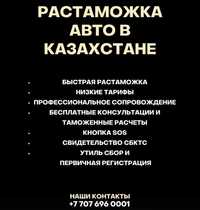 РАСТАМОЖКА АВТО В КАЗАХСТАНЕ

- БЫСТРАЯ РАСТАМОЖКА
- НИЗКИЕ ТАРИФЫ
- ПРОФЕССИОНАЛЬНОЕ СОПРОВОЖДЕНИЕ
- БЕСПЛАТНЫЕ КОНСУЛЬТАЦИИ И ТАМОЖЕННЫЕ РАСЧЕТЫ
- КНОПКА SOS
- СВИДЕТЕЛЬСТВО СБКТС
- УТИЛЬ СБОР И ПЕРВИЧНАЯ РЕГИСТРАЦИЯ

НАШИ КОНТАКТЫ
+7 707 696 0001